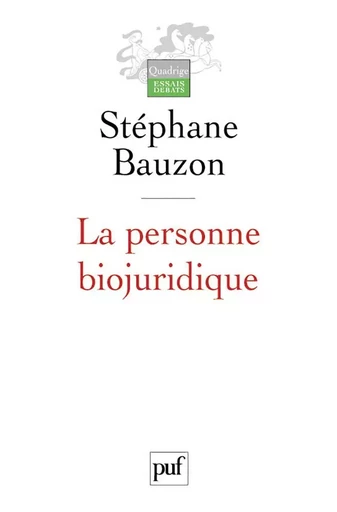 Quadrige
ESSAIS
DÉBATS

Stéphane Bauzon

La personne biojuridique

puf